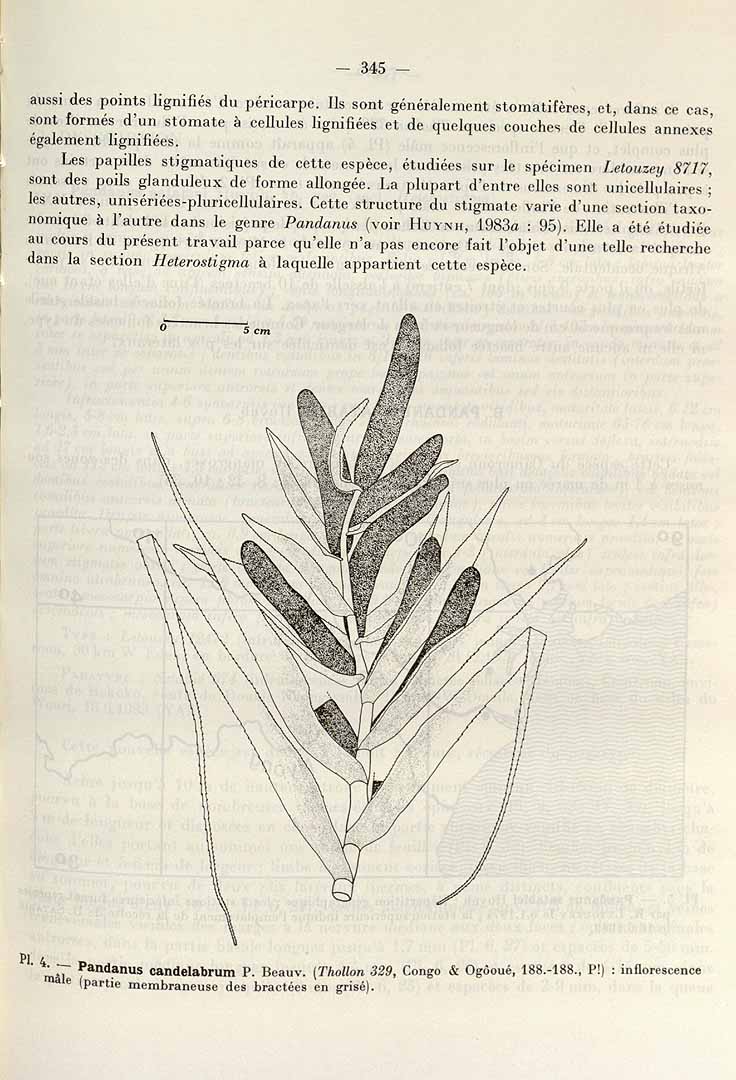 — 345 —

aussi des points lignifiés du péricarpe. Ils sont généralement stomatifères, et, dans ce cas, sont formés d'un stomate à cellules lignifiées et de quelques couches de cellules annexes également lignifiées.

Les papilles stigmatiques de cette espèce, étudiées sur le spécimen Letouzey 8717, sont des poils glanduleux de forme allongée. La plupart d'entre elles sont unicellulaires ; les autres, unisériées-pluricellulaires. Cette structure du stigmate varie d'une section taxonomique à l'autre dans le genre Pandanus (voir Huynh, 1983a : 95). Elle a été étudiée au cours du présent travail parce qu'elle n'a pas encore fait l'objet d'une telle recherche dans la section Heterostigma à laquelle appartient cette espèce.

0 5 cm

Pl. 4. — Pandanus candelabrum P. Beauv. (Thollon 329, Congo & Ogôoué, 188.-188., P!) : inflorescence mâle (partie membraneuse des bractées en grisé).